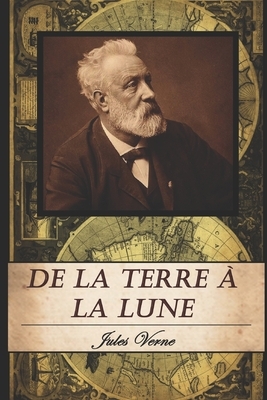 DE LA TERRE À LA LUNE

Jules Verne